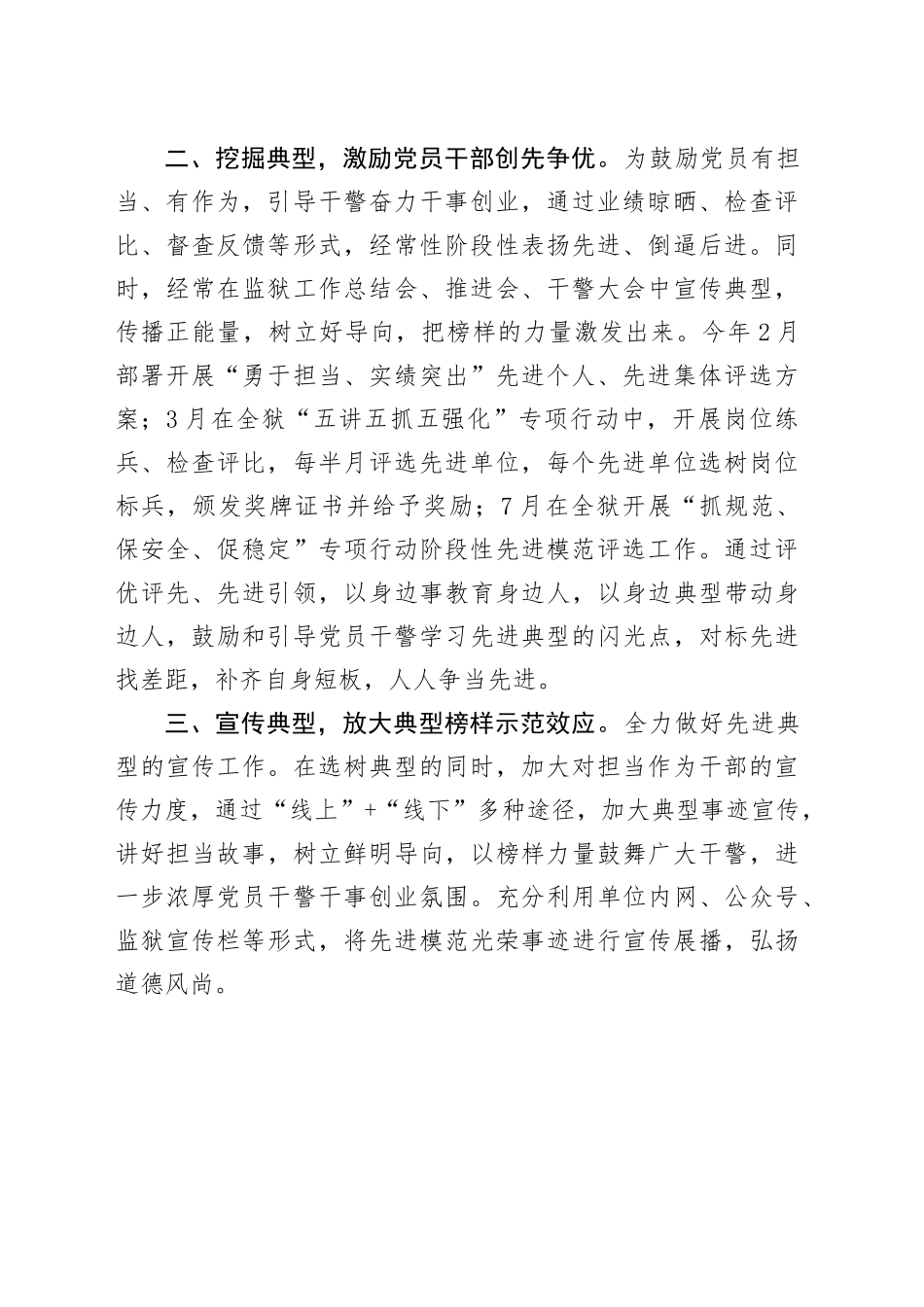 二、挖掘典型，激励党员干部创先争优。为鼓励党员有担当、有作为，引导干警奋力干事创业，通过业绩晾晒、检查评比、督查反馈等形式，经常性阶段性表扬先进、倒逼后进。同时，经常在监狱工作总结会、推进会、干警大会中宣传典型，传播正能量，树立好导向，把榜样的力量激发出来。今年2月部署开展“勇于担当、实绩突出”先进个人、先进集体评选方案；3月在全狱“五讲五抓五强化”专项行动中，开展岗位练兵、检查评比，每半月评选先进单位，每个先进单位选树岗位标兵，颁发奖牌证书并给予奖励；7月在全狱开展“抓规范、保安全、促稳定”专项行动阶段性先进模范评选工作。通过评优评先、先进引领，以身边事教育身边人，以身边典型带动身边人，鼓励和引导党员干警学习先进典型的闪光点，对标先进找差距，补齐自身短板，人人争当先进。

三、宣传典型，放大典型榜样示范效应。全力做好先进典型的宣传工作。在选树典型的同时，加大对担当作为干部的宣传力度，通过“线上”+“线下”多种途径，加大典型事迹宣传，讲好担当故事，树立鲜明导向，以榜样力量鼓舞广大干警，进一步浓厚党员干警干事创业氛围。充分利用单位内网、公众号、监狱宣传栏等形式，将先进模范光荣事迹进行宣传展播，弘扬道德风尚。